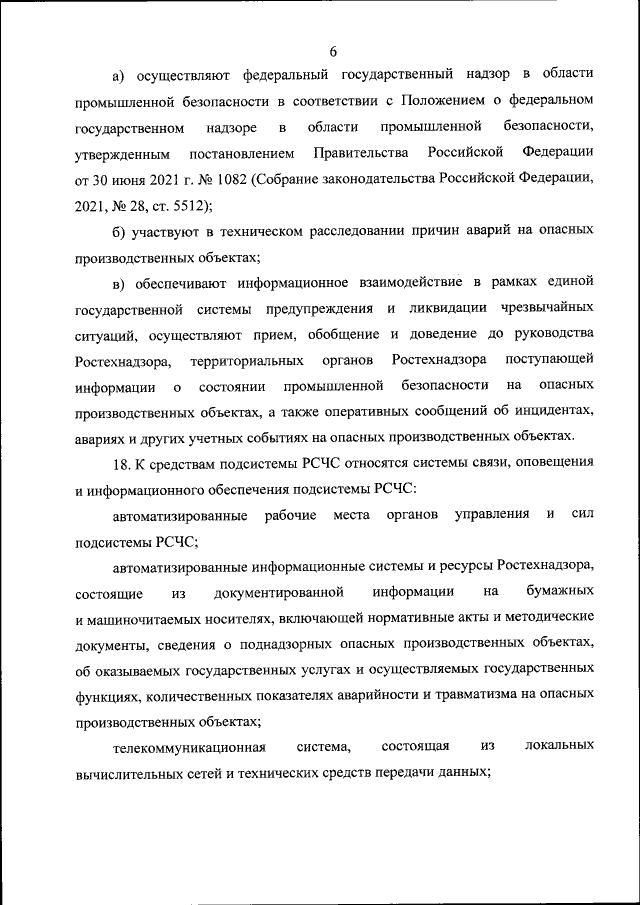 6

а) осуществляют федеральный государственный надзор в области промышленной безопасности в соответствии с Положением о федеральном государственном надзоре в области промышленной безопасности, утвержденным постановлением Правительства Российской Федерации от 30 июня 2021 г. № 1082 (Собрание законодательства Российской Федерации, 2021, № 28, ст. 5512);

б) участвуют в техническом расследовании причин аварий на опасных производственных объектах;

в) обеспечивают информационное взаимодействие в рамках единой государственной системы предупреждения и ликвидации чрезвычайных ситуаций, осуществляют прием, обобщение и доведение до руководства Ростехнадзора, территориальных органов Ростехнадзора поступающей информации о состоянии промышленной безопасности на опасных производственных объектах, а также оперативных сообщений об инцидентах, авариях и других учетных событиях на опасных производственных объектах.

18. К средствам подсистемы РСЧС относятся системы связи, оповещения и информационного обеспечения подсистемы РСЧС:

автоматизированные рабочие места органов управления и сил подсистемы РСЧС;

автоматизированные информационные системы и ресурсы Ростехнадзора, состоящие из документированной информации на бумажных и машиночитаемых носителях, включающей нормативные акты и методические документы, сведения о поднадзорных опасных производственных объектах, об оказываемых государственных услугах и осуществляемых государственных функциях, количественных показателях аварийности и травматизма на опасных производственных объектах;

телекоммуникационная система, состоящая из локальных вычислительных сетей и технических средств передачи данных;